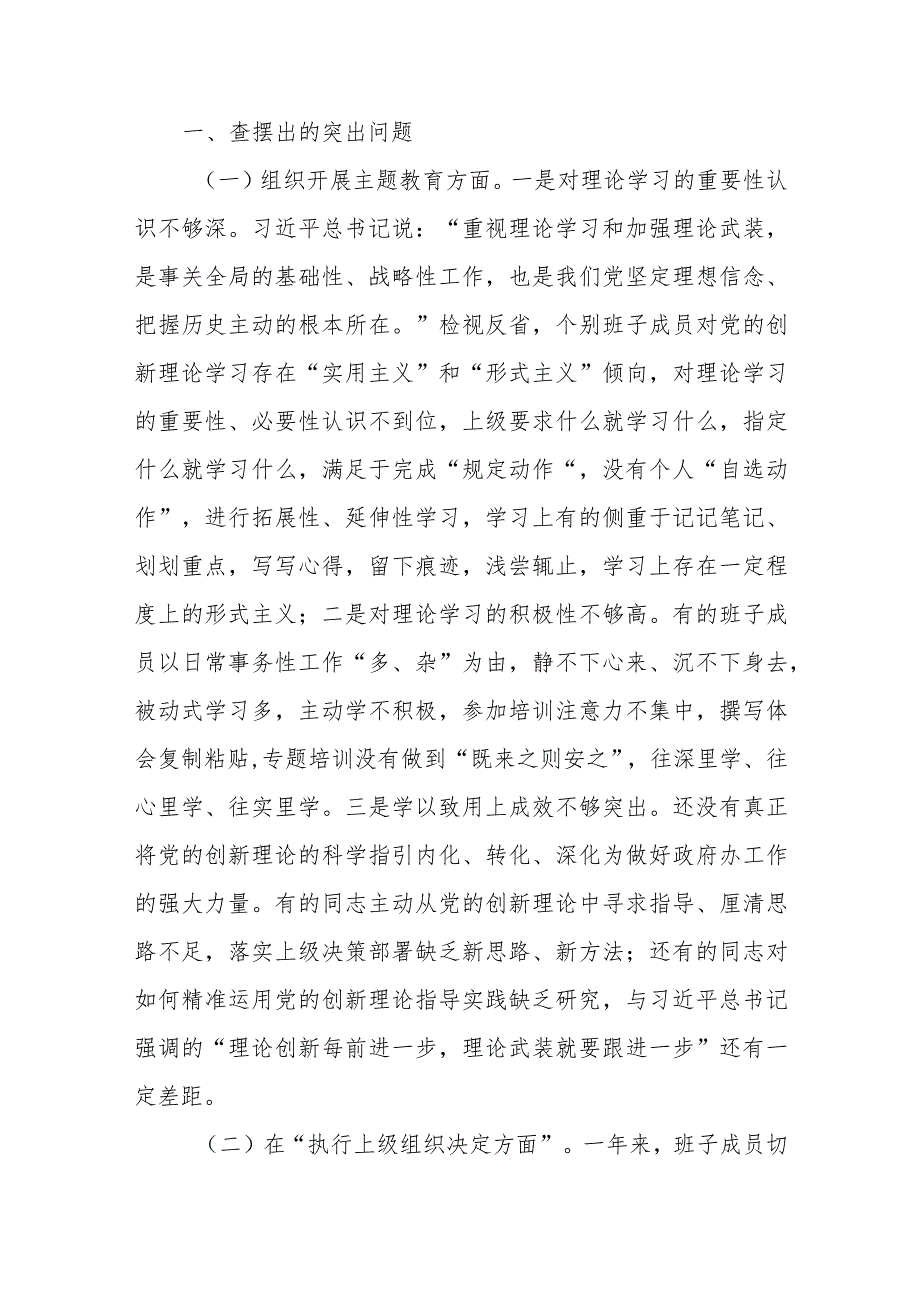 一、查摆出的突出问题

（一）组织开展主题教育方面。一是对理论学习的重要性认识不够深。习近平总书记说：“重视理论学习和加强理论武装，是事关全局的基础性、战略性工作，也是我们党坚定理想信念、把握历史主动的根本所在。”检视反省，个别班子成员对党的创新理论学习存在“实用主义”和“形式主义”倾向，对理论学习的重要性、必要性认识不到位，上级要求什么就学习什么，指定什么就学习什么，满足于完成“规定动作“，没有个人“自选动作”，进行拓展性、延伸性学习，学习上有的侧重于记记笔记、划划重点，写写心得，留下痕迹，浅尝辄止，学习上存在一定程度上的形式主义；二是对理论学习的积极性不够高。有的班子成员以日常事务性工作“多、杂”为由，静不下心来、沉不下身去，被动式学习多，主动学不积极，参加培训注意力不集中，撰写体会复制粘贴,专题培训没有做到“既来之则安之”，往深里学、往心里学、往实里学。三是学以致用上成效不够突出。还没有真正将党的创新理论的科学指引内化、转化、深化为做好政府办工作的强大力量。有的同志主动从党的创新理论中寻求指导、厘清思路不足，落实上级决策部署缺乏新思路、新方法；还有的同志对如何精准运用党的创新理论指导实践缺乏研究，与习近平总书记强调的“理论创新每前进一步，理论武装就要跟进一步”还有一定差距。

（二）在“执行上级组织决定方面”。一年来，班子成员切